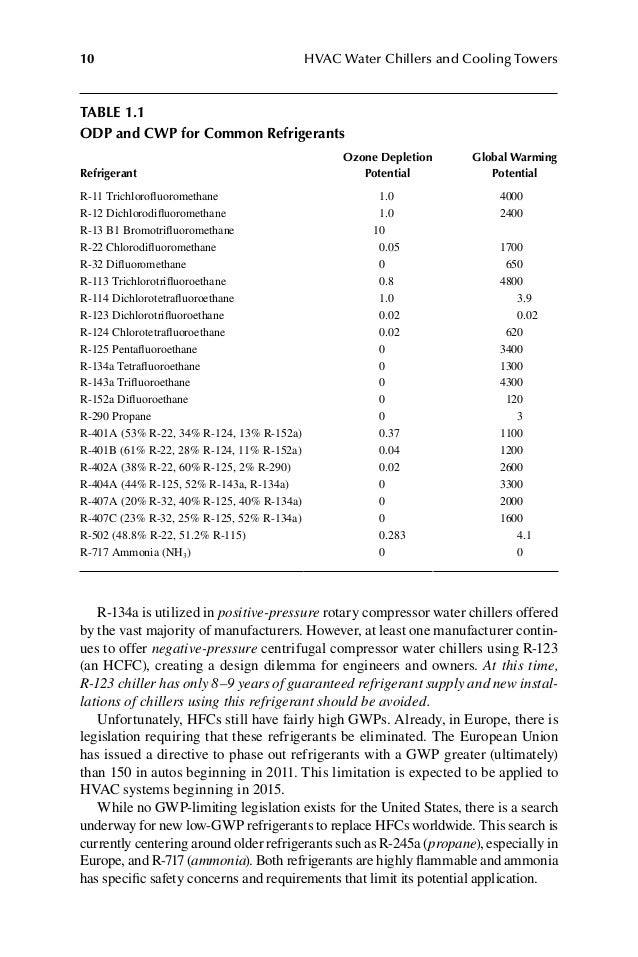 10 HVAC Water Chillers and Cooling Towers

TABLE 1.1
ODP and CWP for Common Refrigerants

| Refrigerant | Ozone Depletion Potential | Global Warming Potential |
|---|---|---|
| R-11 Trichlorofluoromethane | 1.0 | 4000 |
| R-12 Dichlorodifluoromethane | 1.0 | 2400 |
| R-13 B1 Bromotrifluoromethane | 10 | |
| R-22 Chlorodifluoromethane | 0.05 | 1700 |
| R-32 Difluoromethane | 0 | 650 |
| R-113 Trichlorotrifluoroethane | 0.8 | 4800 |
| R-114 Dichlorotetrafluoroethane | 1.0 | 3.9 |
| R-123 Dichlorotrifluoroethane | 0.02 | 0.02 |
| R-124 Chlorotetrafluoroethane | 0.02 | 620 |
| R-125 Pentafluoroethane | 0 | 3400 |
| R-134a Tetrafluoroethane | 0 | 1300 |
| R-143a Trifluoroethane | 0 | 4300 |
| R-152a Difluoroethane | 0 | 120 |
| R-290 Propane | 0 | 3 |
| R-401A (53% R-22, 34% R-124, 13% R-152a) | 0.37 | 1100 |
| R-401B (61% R-22, 28% R-124, 11% R-152a) | 0.04 | 1200 |
| R-402A (38% R-22, 60% R-125, 2% R-290) | 0.02 | 2600 |
| R-404A (44% R-125, 52% R-143a, R-134a) | 0 | 3300 |
| R-407A (20% R-32, 40% R-125, 40% R-134a) | 0 | 2000 |
| R-407C (23% R-32, 25% R-125, 52% R-134a) | 0 | 1600 |
| R-502 (48.8% R-22, 51.2% R-115) | 0.283 | 4.1 |
| R-717 Ammonia ($NH_3$) | 0 | 0 |

R-134a is utilized in positive-pressure rotary compressor water chillers offered by the vast majority of manufacturers. However, at least one manufacturer continues to offer negative-pressure centrifugal compressor water chillers using R-123 (an HCFC), creating a design dilemma for engineers and owners. At this time, R-123 chiller has only 8–9 years of guaranteed refrigerant supply and new installations of chillers using this refrigerant should be avoided.

Unfortunately, HFCs still have fairly high GWPs. Already, in Europe, there is legislation requiring that these refrigerants be eliminated. The European Union has issued a directive to phase out refrigerants with a GWP greater (ultimately) than 150 in autos beginning in 2011. This limitation is expected to be applied to HVAC systems beginning in 2015.

While no GWP-limiting legislation exists for the United States, there is a search underway for new low-GWP refrigerants to replace HFCs worldwide. This search is currently centering around older refrigerants such as R-245a (propane), especially in Europe, and R-717 (ammonia). Both refrigerants are highly flammable and ammonia has specific safety concerns and requirements that limit its potential application.